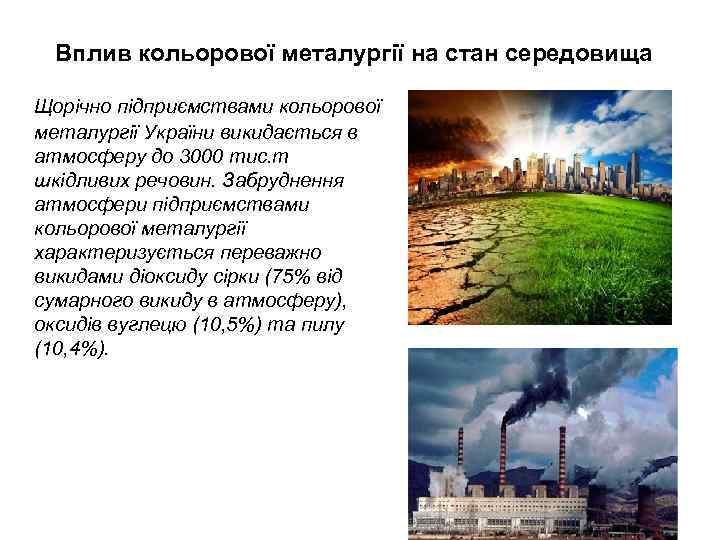 Вплив кольорової металургії на стан середовища

Щорічно підприємствами кольорової металургії України викидається в атмосферу до 3000 тис.т шкідливих речовин. Забруднення атмосфери підприємствами кольорової металургії характеризується переважно викидами діоксиду сірки (75% від сумарного викиду в атмосферу), оксидів вуглецю (10,5%) та пилу (10,4%).